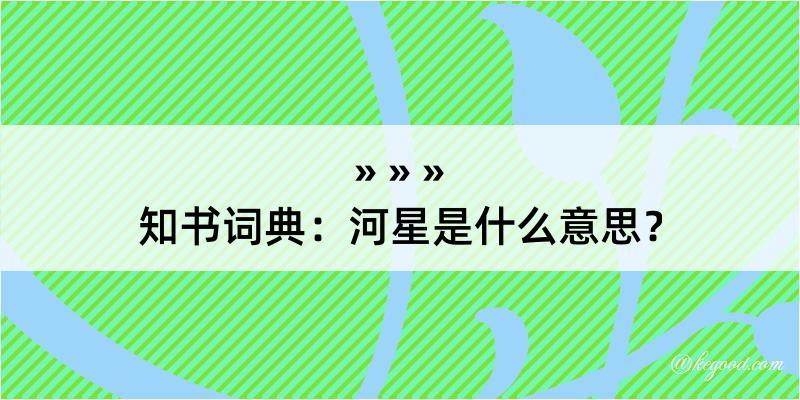 » » »

知书词典：河星是什么意思？

@kegood.com